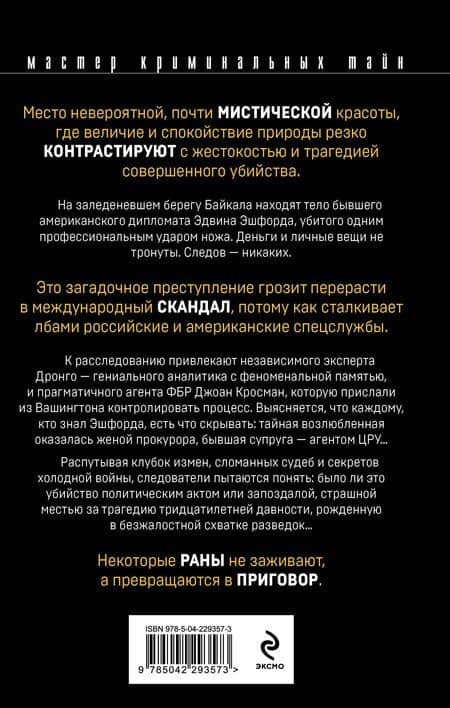 мастер криминальных тайн

Место невероятной, почти МИСТИЧЕСКОЙ красоты, где величие и спокойствие природы резко КОНТРАСТИРУЮТ с жестокостью и трагедией совершенного убийства.

На заледеневшем берегу Байкала находят тело бывшего американского дипломата Эдвина Эшфорда, убитого одним профессиональным ударом ножа. Деньги и личные вещи не тронуты. Следов — никаких.

Это загадочное преступление грозит перерасти в международный СКАНДАЛ, потому как сталкивает лбами российские и американские спецслужбы.

К расследованию привлекают независимого эксперта Дронго — гениального аналитика с феноменальной памятью, и прагматичного агента ФБР Джоан Кросман, которую прислали из Вашингтона контролировать процесс. Выясняется, что каждому, кто знал Эшфорда, есть что скрывать: тайная возлюбленная оказалась женой прокурора, бывшая супруга — агентом ЦРУ...

Распутывая клубок измен, сломанных судеб и секретов холодной войны, следователи пытаются понять: было ли это убийство политическим актом или запоздалой, страшной местью за трагедию тридцатилетней давности, рожденную в безжалостной схватке разведок...

Некоторые РАНЫ не заживают, а превращаются в ПРИГОВОР.

ISBN 978-5-04-229357-3

9 785042 293573 >

ЭКСМО